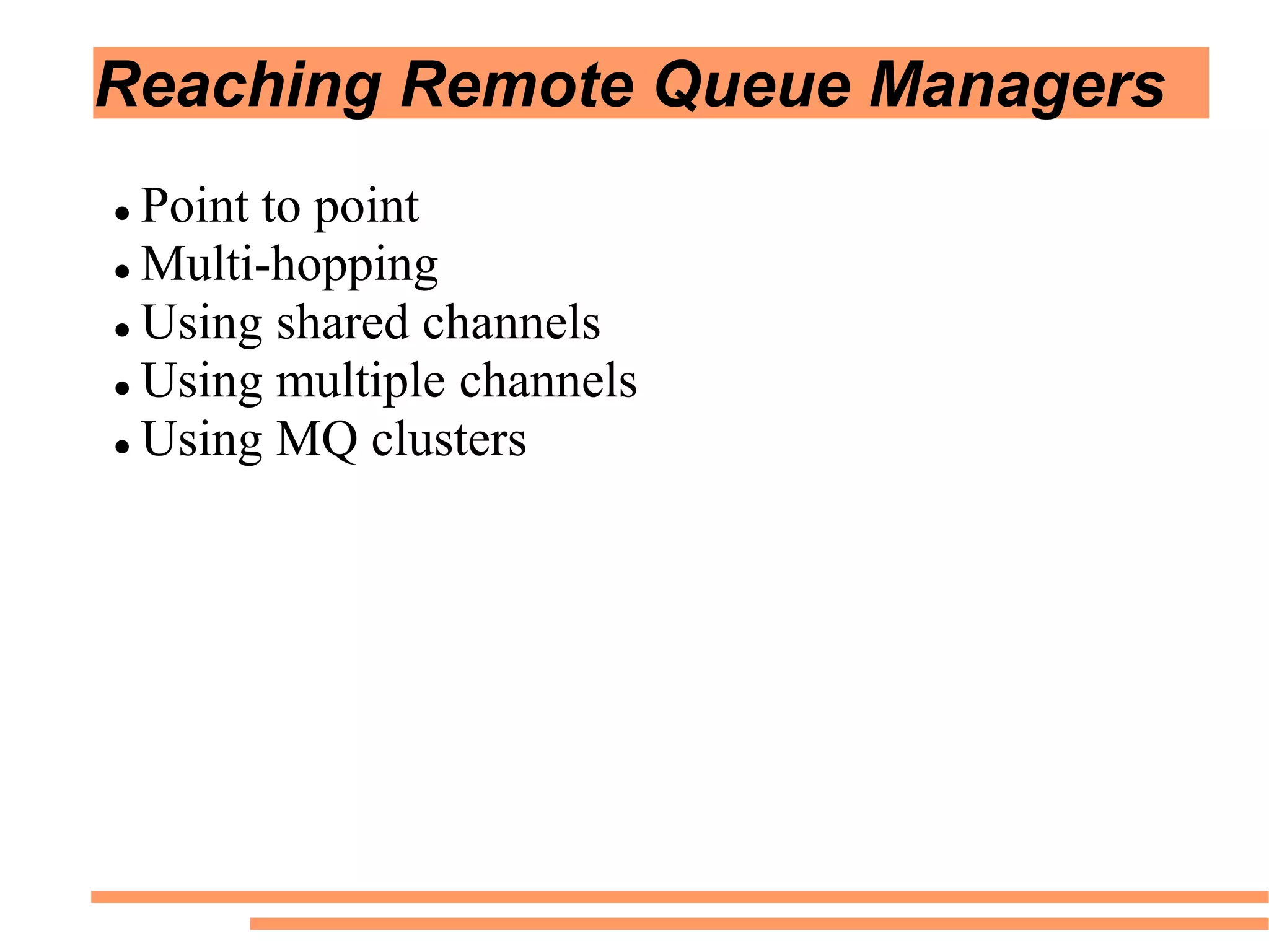 Reaching Remote Queue Managers

- Point to point
- Multi-hopping
- Using shared channels
- Using multiple channels
- Using MQ clusters